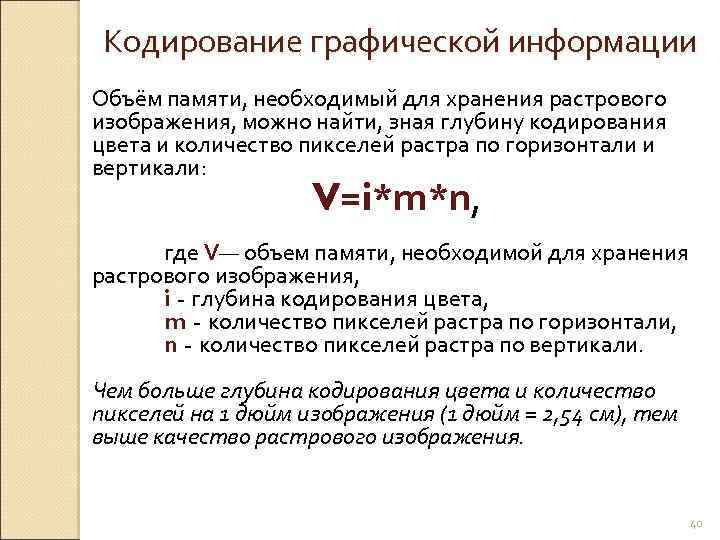 Кодирование графической информации

Объём памяти, необходимый для хранения растрового изображения, можно найти, зная глубину кодирования цвета и количество пикселей растра по горизонтали и вертикали:

$V=i*m*n$,

где V— объем памяти, необходимой для хранения растрового изображения,
i - глубина кодирования цвета,
m - количество пикселей растра по горизонтали,
n - количество пикселей растра по вертикали.

Чем больше глубина кодирования цвета и количество пикселей на 1 дюйм изображения (1 дюйм = 2,54 см), тем выше качество растрового изображения.

40